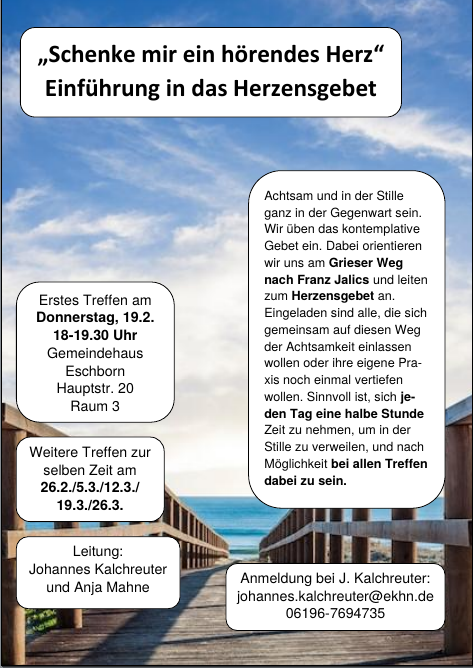 „Schenke mir ein hörendes Herz“
Einführung in das Herzensgebet

Erstes Treffen am
Donnerstag, 19.2.
18-19.30 Uhr
Gemeindehaus
Eschborn
Hauptstr. 20
Raum 3

Weitere Treffen zur selben Zeit am
26.2./5.3./12.3./
19.3./26.3.

Leitung:
Johannes Kalchreuter
und Anja Mahne

Achtsam und in der Stille ganz in der Gegenwart sein. Wir üben das kontemplative Gebet ein. Dabei orientieren wir uns am Grieser Weg nach Franz Jalics und leiten zum Herzensgebet an. Eingeladen sind alle, die sich gemeinsam auf diesen Weg der Achtsamkeit einlassen wollen oder ihre eigene Praxis noch einmal vertiefen wollen. Sinnvoll ist, sich jeden Tag eine halbe Stunde Zeit zu nehmen, um in der Stille zu verweilen, und nach Möglichkeit bei allen Treffen dabei zu sein.

Anmeldung bei J. Kalchreuter:
johannes.kalchreuter@ekhn.de
06196-7694735